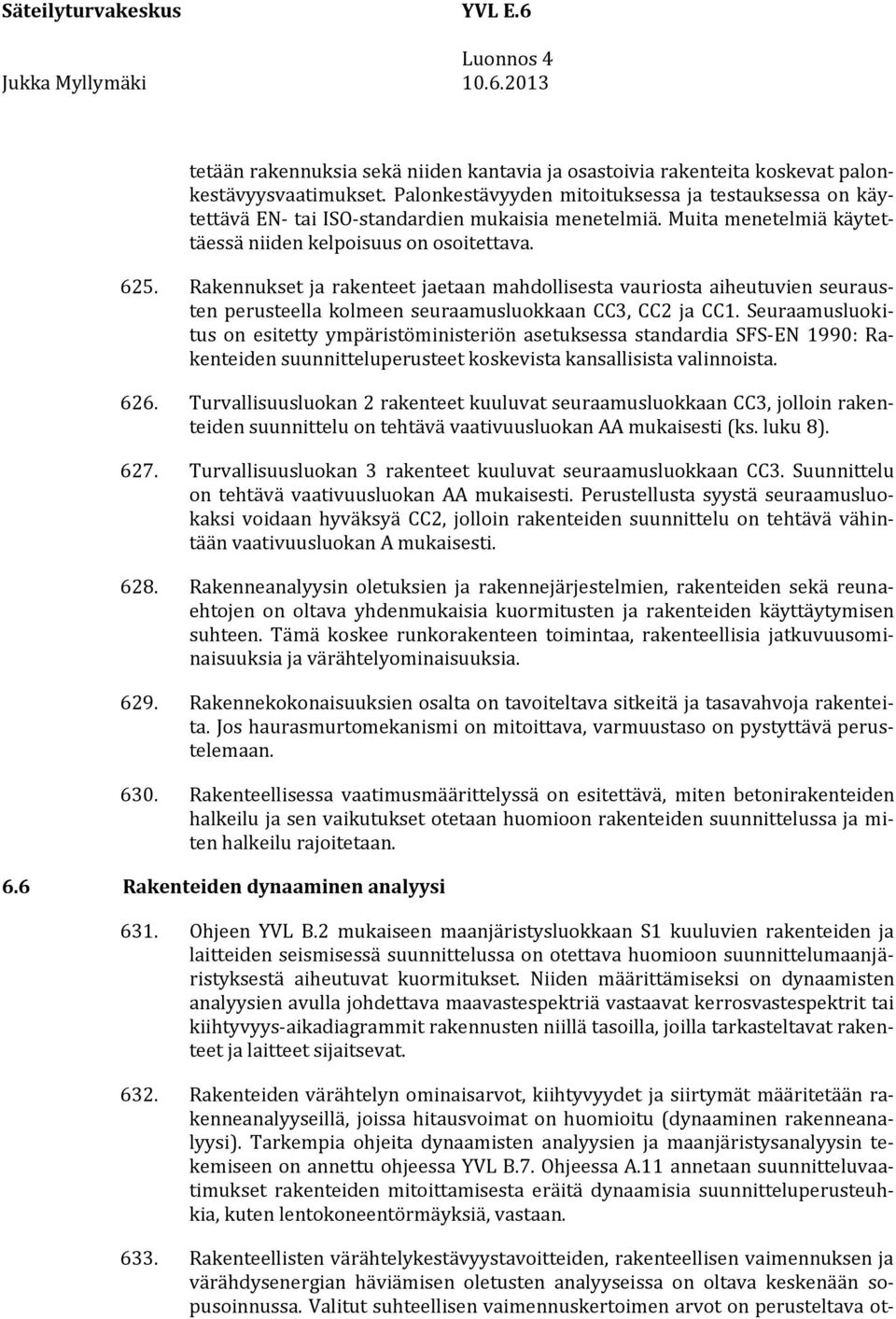 Säteilyturvakeskus YVL E.6
Luonnos 4
Jukka Myllymäki 10.6.2013

tetään rakennuksia sekä niiden kantavia ja osastoivia rakenteita koskevat palonkestävyysvaatimukset. Palonkestävyyden mitoituksessa ja testauksessa on käytettävä EN- tai ISO-standardien mukaisia menetelmiä. Muita menetelmiä käytettäessä niiden kelpoisuus on osoitettava.

625. Rakennukset ja rakenteet jaetaan mahdollisesta vauriosta aiheutuvien seurausten perusteella kolmeen seuraamusluokkaan CC3, CC2 ja CC1. Seuraamusluokitus on esitetty ympäristöministeriön asetuksessa standardia SFS-EN 1990: Rakenteiden suunnitteluperusteet koskevista kansallisista valinnoista.

626. Turvallisuusluokan 2 rakenteet kuuluvat seuraamusluokkaan CC3, jolloin rakenteiden suunnittelu on tehtävä vaativuusluokan AA mukaisesti (ks. luku 8).

627. Turvallisuusluokan 3 rakenteet kuuluvat seuraamusluokkaan CC3. Suunnittelu on tehtävä vaativuusluokan AA mukaisesti. Perustellusta syystä seuraamusluokaksi voidaan hyväksyä CC2, jolloin rakenteiden suunnittelu on tehtävä vähintään vaativuusluokan A mukaisesti.

628. Rakenneanalyysin oletuksien ja rakennejärjestelmien, rakenteiden sekä reunaehtojen on oltava yhdenmukaisia kuormitusten ja rakenteiden käyttäytymisen suhteen. Tämä koskee runkorakenteen toimintaa, rakenteellisia jatkuvuusominaisuuksia ja värähtelyominaisuuksia.

629. Rakennekokonaisuuksien osalta on tavoiteltava sitkeitä ja tasavahvoja rakenteita. Jos haurasmurtomekanismi on mitoittava, varmuustaso on pystyttävä perustelemaan.

630. Rakenteellisessa vaatimusmäärittelyssä on esitettävä, miten betonirakenteiden halkeilu ja sen vaikutukset otetaan huomioon rakenteiden suunnittelussa ja miten halkeilu rajoitetaan.

6.6 Rakenteiden dynaaminen analyysi

631. Ohjeen YVL B.2 mukaiseen maanjäristysluokkaan S1 kuuluvien rakenteiden ja laitteiden seismisessä suunnittelussa on otettava huomioon suunnittelumaanjäristyksestä aiheutuvat kuormitukset. Niiden määrittämiseksi on dynaamisten analyysien avulla johdettava maavastespektriä vastaavat kerrosvastespektrit tai kiihtyvyys-aikadiagrammit rakennusten niillä tasoilla, joilla tarkasteltavat rakenteet ja laitteet sijaitsevat.

632. Rakenteiden värähtelyn ominaisarvot, kiihtyvyydet ja siirtymät määritetään rakenneanalyyseillä, joissa hitausvoimat on huomioitu (dynaaminen rakenneanalyysi). Tarkempia ohjeita dynaamisten analyysien ja maanjäristysanalyysin tekemiseen on annettu ohjeessa YVL B.7. Ohjeessa A.11 annetaan suunnitteluvaatimukset rakenteiden mitoittamisesta eräitä dynaamisia suunnitteluperusteuhkia, kuten lentokoneentörmäyksiä, vastaan.

633. Rakenteellisten värähtelykestävyystavoitteiden, rakenteellisen vaimennuksen ja värähdysenergian häviämisen oletusten analyyseissa on oltava keskenään sopusoinnussa. Valitut suhteellisen vaimennuskertoimen arvot on perusteltava ot-